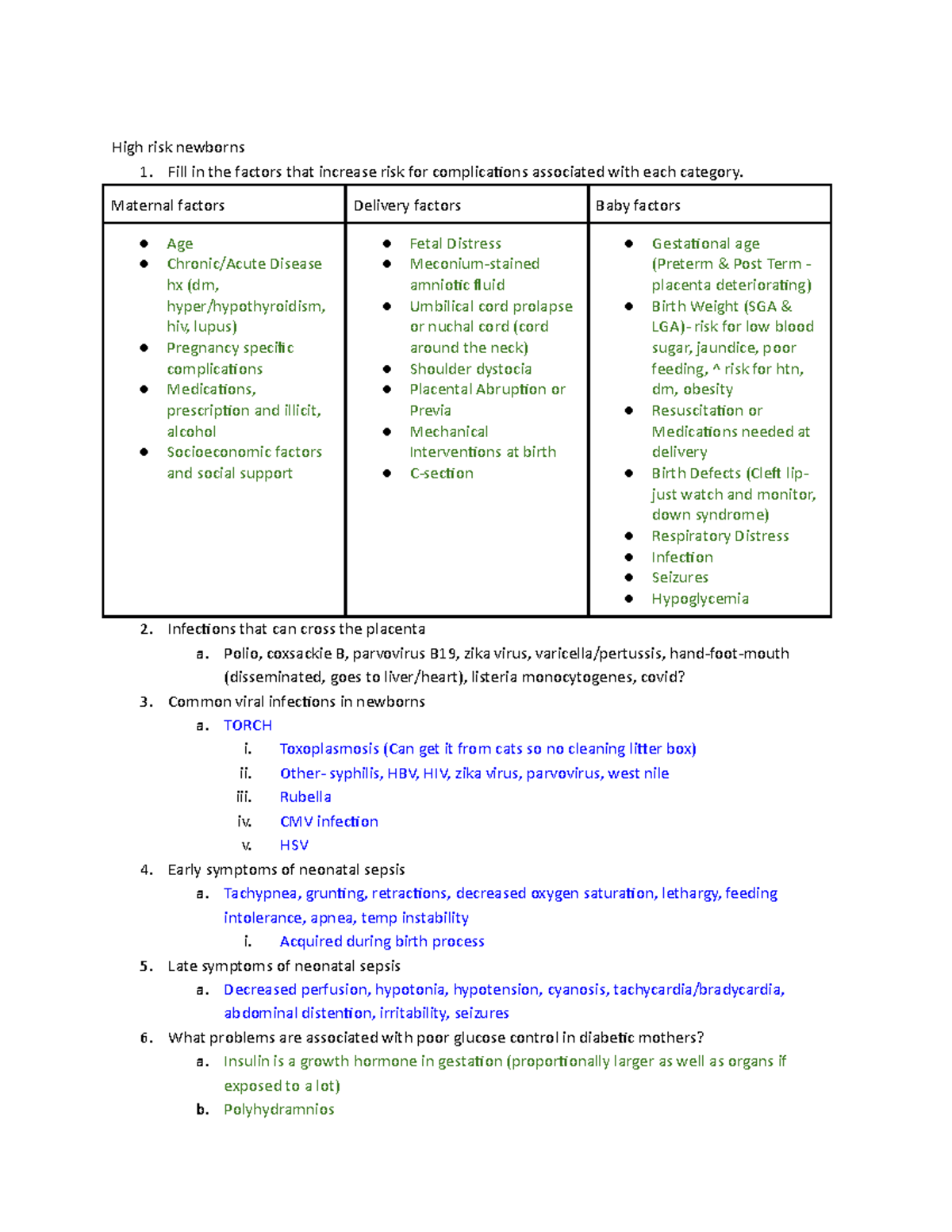 High risk newborns
1. Fill in the factors that increase risk for complications associated with each category.

| Maternal factors | Delivery factors | Baby factors |
|---|---|---|
| • Age • Chronic/Acute Disease hx (dm, hyper/hypothyroidism, hiv, lupus) • Pregnancy specific complications • Medications, prescription and illicit, alcohol • Socioeconomic factors and social support | • Fetal Distress • Meconium-stained amniotic fluid • Umbilical cord prolapse or nuchal cord (cord around the neck) • Shoulder dystocia • Placental Abruption or Previa • Mechanical Interventions at birth • C-section | • Gestational age (Preterm & Post Term - placenta deteriorating) • Birth Weight (SGA & LGA)- risk for low blood sugar, jaundice, poor feeding, ^ risk for htn, dm, obesity • Resuscitation or Medications needed at delivery • Birth Defects (Cleft lip- just watch and monitor, down syndrome) • Respiratory Distress • Infection • Seizures • Hypoglycemia |

2. Infections that can cross the placenta
a. Polio, coxsackie B, parvovirus B19, zika virus, varicella/pertussis, hand-foot-mouth (disseminated, goes to liver/heart), listeria monocytogenes, covid?
3. Common viral infections in newborns
a. TORCH
i. Toxoplasmosis (Can get it from cats so no cleaning litter box)
ii. Other- syphilis, HBV, HIV, zika virus, parvovirus, west nile
iii. Rubella
iv. CMV infection
v. HSV
4. Early symptoms of neonatal sepsis
a. Tachypnea, grunting, retractions, decreased oxygen saturation, lethargy, feeding intolerance, apnea, temp instability
i. Acquired during birth process
5. Late symptoms of neonatal sepsis
a. Decreased perfusion, hypotonia, hypotension, cyanosis, tachycardia/bradycardia, abdominal distention, irritability, seizures
6. What problems are associated with poor glucose control in diabetic mothers?
a. Insulin is a growth hormone in gestation (proportionally larger as well as organs if exposed to a lot)
b. Polyhydramnios